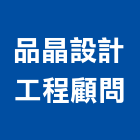 品晶設計
工程顧問